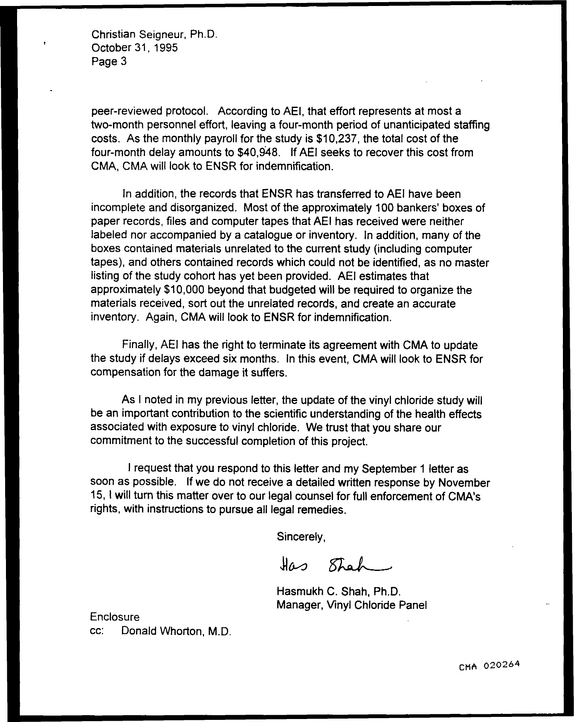 Christian Seigneur, Ph.D.
October 31, 1995
Page 3

peer-reviewed protocol. According to AEI, that effort represents at most a two-month personnel effort, leaving a four-month period of unanticipated staffing costs. As the monthly payroll for the study is $10,237, the total cost of the four-month delay amounts to $40,948. If AEI seeks to recover this cost from CMA, CMA will look to ENSR for indemnification.

In addition, the records that ENSR has transferred to AEI have been incomplete and disorganized. Most of the approximately 100 bankers' boxes of paper records, files and computer tapes that AEI has received were neither labeled nor accompanied by a catalogue or inventory. In addition, many of the boxes contained materials unrelated to the current study (including computer tapes), and others contained records which could not be identified, as no master listing of the study cohort has yet been provided. AEI estimates that approximately $10,000 beyond that budgeted will be required to organize the materials received, sort out the unrelated records, and create an accurate inventory. Again, CMA will look to ENSR for indemnification.

Finally, AEI has the right to terminate its agreement with CMA to update the study if delays exceed six months. In this event, CMA will look to ENSR for compensation for the damage it suffers.

As I noted in my previous letter, the update of the vinyl chloride study will be an important contribution to the scientific understanding of the health effects associated with exposure to vinyl chloride. We trust that you share our commitment to the successful completion of this project.

I request that you respond to this letter and my September 1 letter as soon as possible. If we do not receive a detailed written response by November 15, I will turn this matter over to our legal counsel for full enforcement of CMA's rights, with instructions to pursue all legal remedies.

Sincerely,

Has Shah

Hasmukh C. Shah, Ph.D.
Manager, Vinyl Chloride Panel

Enclosure
cc: Donald Whorton, M.D.

CMA 020264